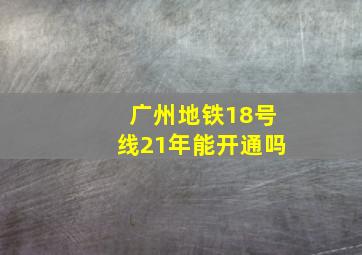 广州地铁18号线21年能开通吗